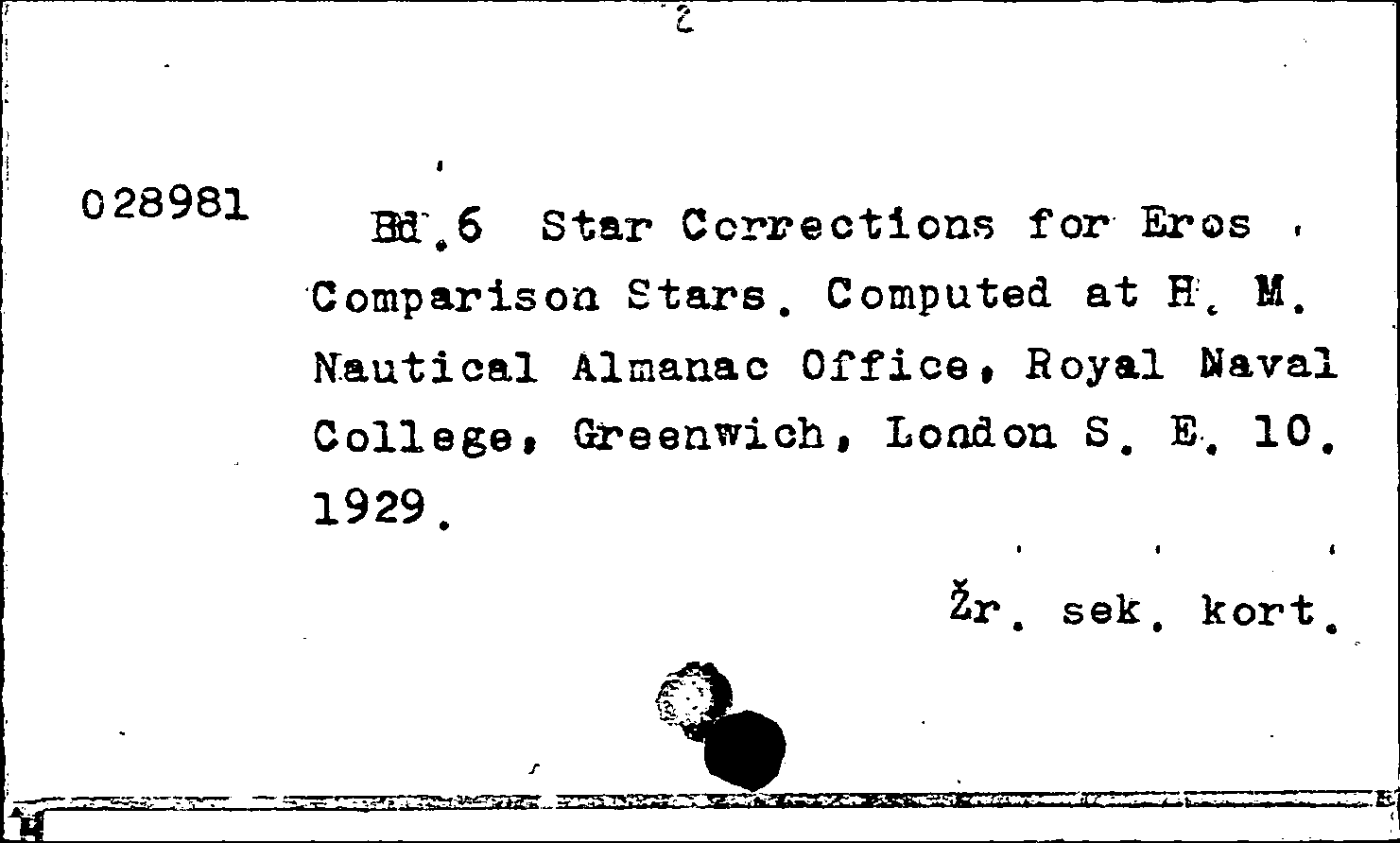 2

028981

Bd.6 Star Corrections for Eros. Comparison Stars. Computed at H. M. Nautical Almanac Office, Royal Naval College, Greenwich, London S. E. 10. 1929.

Žr. sek. kort.